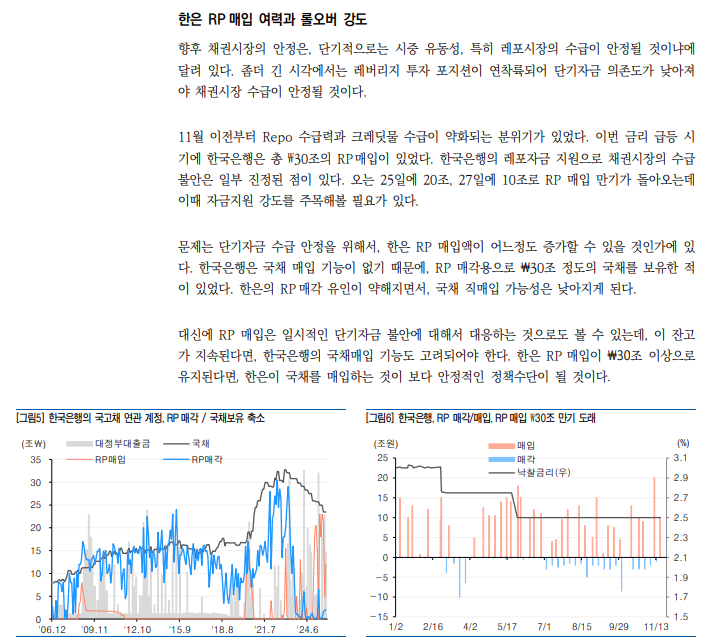 한은 RP 매입 여력과 롤오버 강도

향후 채권시장의 안정은, 단기적으로는 시중 유동성, 특히 레포시장의 수급이 안정될 것이냐에 달려 있다. 좀더 긴 시각에서는 레버리지 투자 포지션이 연착륙되어 단기자금 의존도가 낮아져야 채권시장 수급이 안정될 것이다.

11월 이전부터 Repo 수급력과 크레딧물 수급이 약화되는 분위기가 있었다. 이번 금리 급등 시기에 한국은행은 총 ₩30조의 RP매입이 있었다. 한국은행의 레포자금 지원으로 채권시장의 수급 불안은 일부 진정된 점이 있다. 오는 25일에 20조, 27일에 10조로 RP 매입 만기가 돌아오는데 이때 자금지원 강도를 주목해볼 필요가 있다.

문제는 단기자금 수급 안정을 위해서, 한은 RP 매입액이 어느정도 증가할 수 있을 것인가에 있다. 한국은행은 국채 매입 기능이 없기 때문에, RP 매각용으로 ₩30조 정도의 국채를 보유한 적이 있었다. 한은의 RP매각 유인이 약해지면서, 국채 직매입 가능성은 낮아지게 된다.

대신에 RP 매입은 일시적인 단기자금 불안에 대해서 대응하는 것으로도 볼 수 있는데, 이 잔고가 지속된다면, 한국은행의 국채매입 기능도 고려되어야 한다. 한은 RP 매입이 ₩30조 이상으로 유지된다면, 한은이 국채를 매입하는 것이 보다 안정적인 정책수단이 될 것이다.

[그림5] 한국은행의 국고채 연관 계정, RP 매각 / 국채보유 축소

(조₩)
대정부대출금
국채
RP매입
RP매각
35
30
25
20
15
10
5
0
'06.12 '09.11 '12.10 '15.9 '18.8 '21.7 '24.6

[그림6] 한국은행, RP 매각/매입, RP 매입 ₩30조 만기 도래

(조원)
(%)
매입
매각
낙찰금리(우)
25
20
15
10
5
0
-5
-10
-15
3.1
2.9
2.7
2.5
2.3
2.1
1.9
1.7
1.5
1/2 2/16 4/2 5/17 7/1 8/15 9/29 11/13